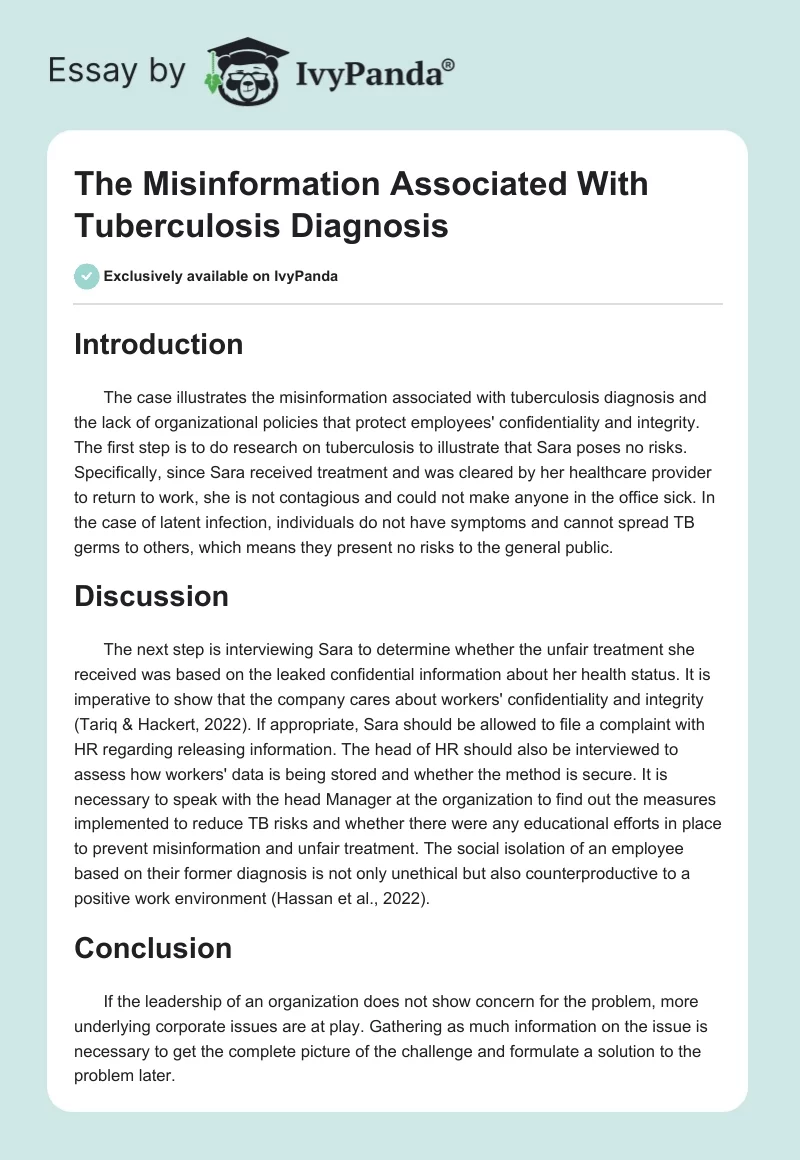 Essay by IvyPanda®

The Misinformation Associated With Tuberculosis Diagnosis

Exclusively available on IvyPanda

Introduction

The case illustrates the misinformation associated with tuberculosis diagnosis and the lack of organizational policies that protect employees' confidentiality and integrity. The first step is to do research on tuberculosis to illustrate that Sara poses no risks. Specifically, since Sara received treatment and was cleared by her healthcare provider to return to work, she is not contagious and could not make anyone in the office sick. In the case of latent infection, individuals do not have symptoms and cannot spread TB germs to others, which means they present no risks to the general public.

Discussion

The next step is interviewing Sara to determine whether the unfair treatment she received was based on the leaked confidential information about her health status. It is imperative to show that the company cares about workers' confidentiality and integrity (Tariq & Hackert, 2022). If appropriate, Sara should be allowed to file a complaint with HR regarding releasing information. The head of HR should also be interviewed to assess how workers' data is being stored and whether the method is secure. It is necessary to speak with the head Manager at the organization to find out the measures implemented to reduce TB risks and whether there were any educational efforts in place to prevent misinformation and unfair treatment. The social isolation of an employee based on their former diagnosis is not only unethical but also counterproductive to a positive work environment (Hassan et al., 2022).

Conclusion

If the leadership of an organization does not show concern for the problem, more underlying corporate issues are at play. Gathering as much information on the issue is necessary to get the complete picture of the challenge and formulate a solution to the problem later.